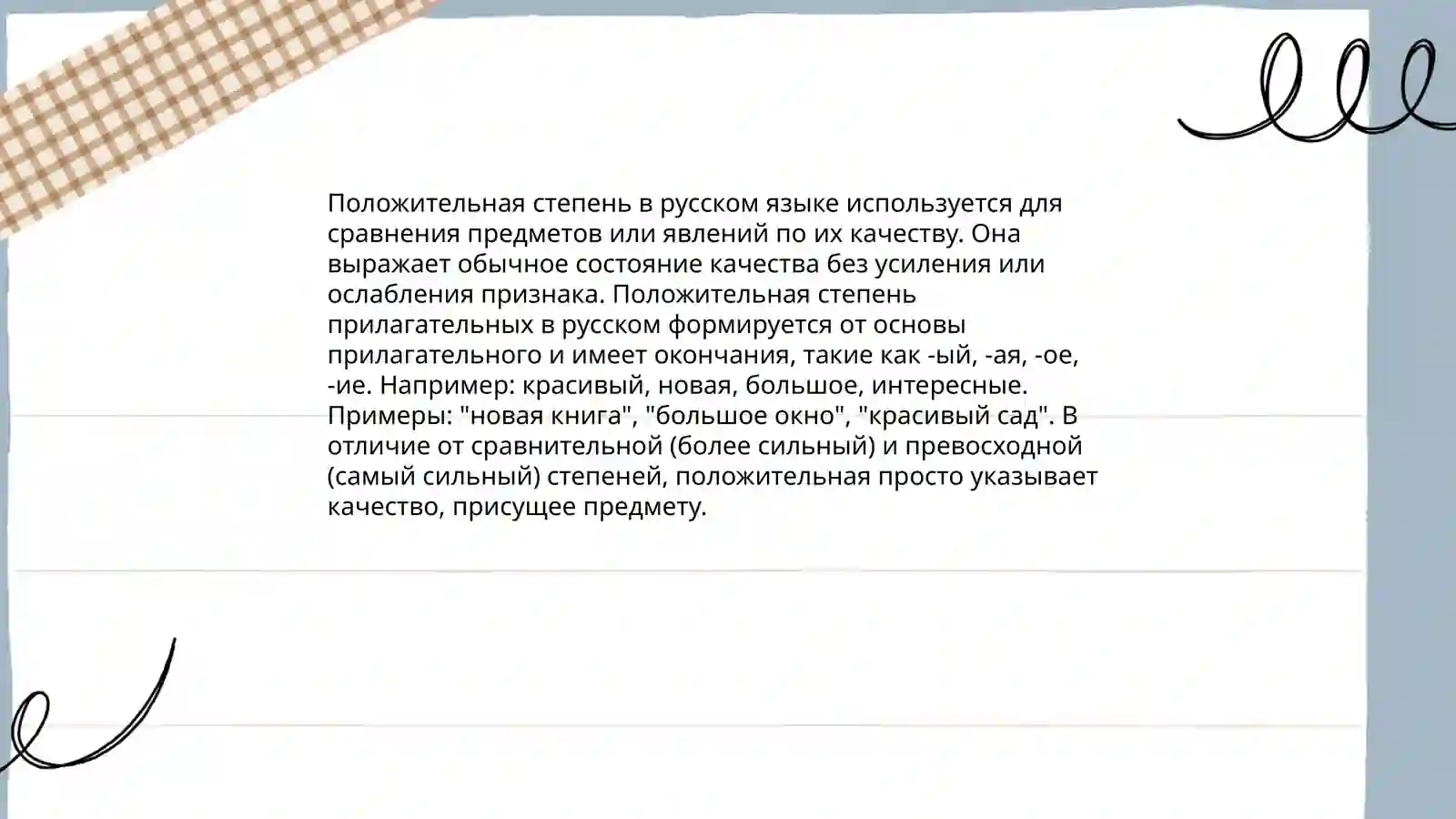 Положительная степень в русском языке используется для сравнения предметов или явлений по их качеству. Она выражает обычное состояние качества без усиления или ослабления признака. Положительная степень прилагательных в русском формируется от основы прилагательного и имеет окончания, такие как -ый, -ая, -ое, -ие. Например: красивый, новая, большое, интересные. Примеры: "новая книга", "большое окно", "красивый сад". В отличие от сравнительной (более сильный) и превосходной (самый сильный) степеней, положительная просто указывает качество, присущее предмету.